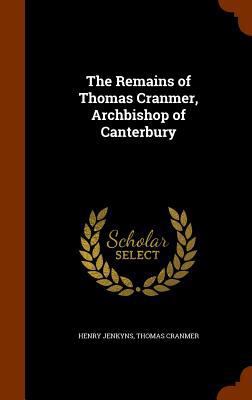 The Remains of Thomas Cranmer, Archbishop of Canterbury

Scholar
SELECT

HENRY JENKYNS, THOMAS CRANMER